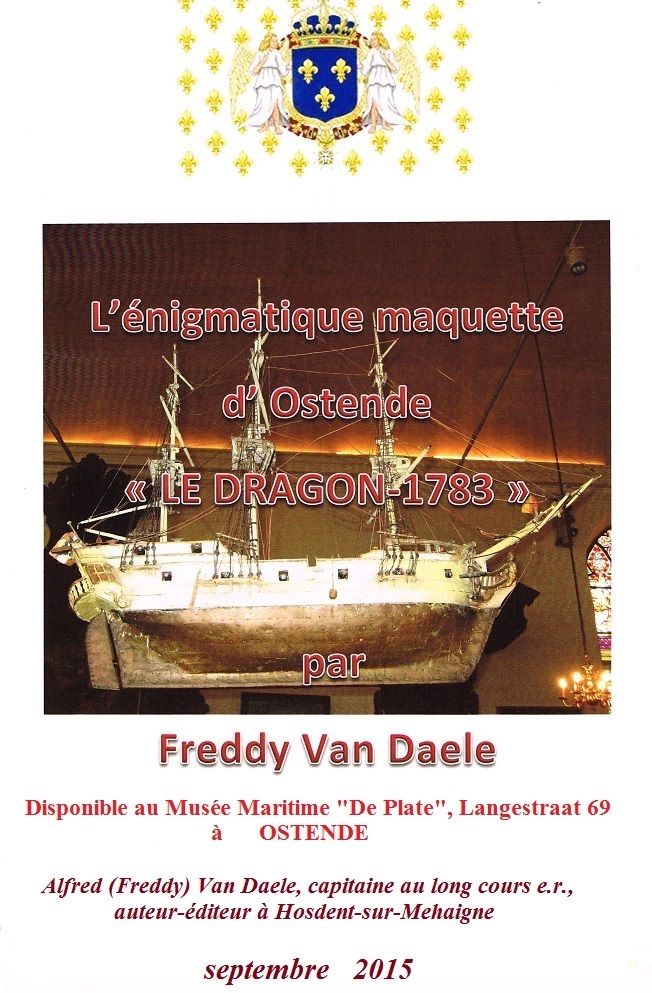 L'énigmatique maquette

d' Ostende

« LE DRAGON-1783 »

par

Freddy Van Daele

Disponible au Musée Maritime "De Plate", Langestraat 69
à OSTENDE

Alfred (Freddy) Van Daele, capitaine au long cours e.r.,
auteur-éditeur à Hosdent-sur-Mehaigne

septembre 2015